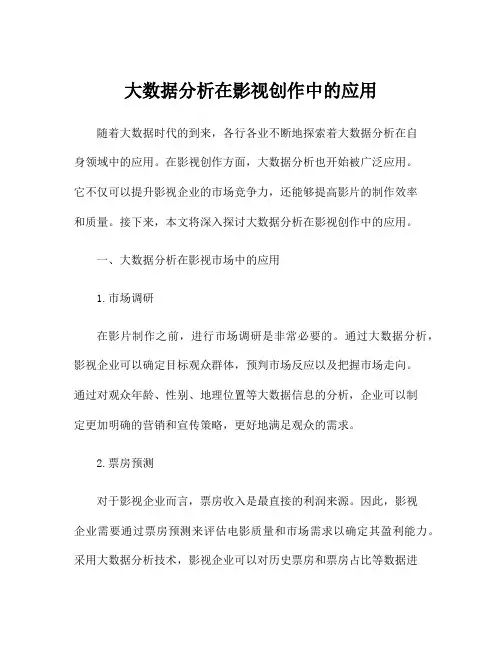 大数据分析在影视创作中的应用

随着大数据时代的到来，各行各业不断地探索着大数据分析在自身领域中的应用。在影视创作方面，大数据分析也开始被广泛应用。它不仅可以提升影视企业的市场竞争力，还能够提高影片的制作效率和质量。接下来，本文将深入探讨大数据分析在影视创作中的应用。

一、大数据分析在影视市场中的应用

1. 市场调研

在影片制作之前，进行市场调研是非常必要的。通过大数据分析，影视企业可以确定目标观众群体，预判市场反应以及把握市场走向。通过对观众年龄、性别、地理位置等大数据信息的分析，企业可以制定更加明确的营销和宣传策略，更好地满足观众的需求。

2. 票房预测

对于影视企业而言，票房收入是最直接的利润来源。因此，影视企业需要通过票房预测来评估电影质量和市场需求以确定其盈利能力。采用大数据分析技术，影视企业可以对历史票房和票房占比等数据进